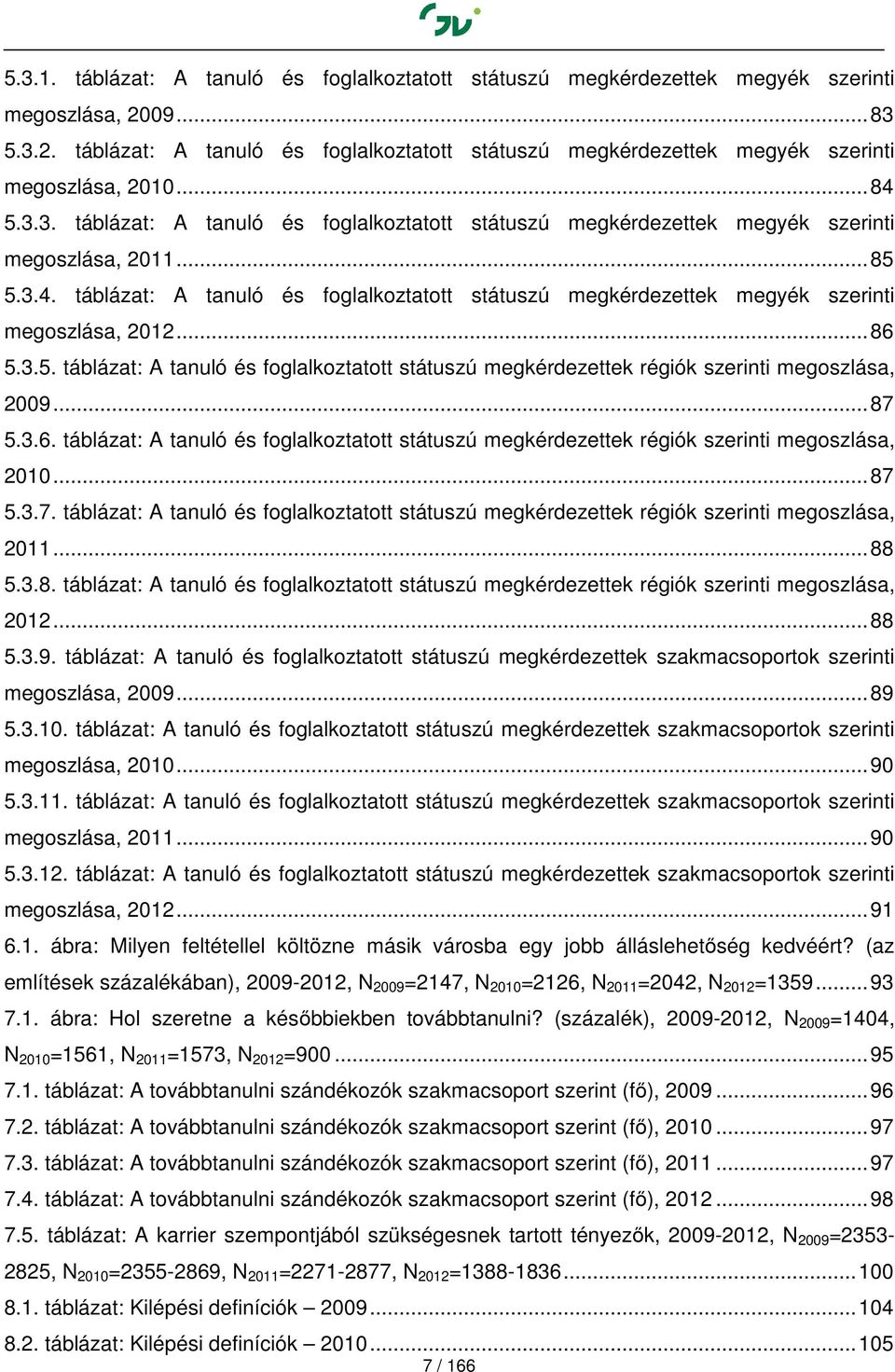 5.3.1. táblázat: A tanuló és foglalkoztatott státuszú megkérdezettek megyék szerinti megoszlása, 2009 ........ 83
5.3.2. táblázat: A tanuló és foglalkoztatott státuszú megkérdezettek megyék szerinti megoszlása, 2010 ........ 84
5.3.3. táblázat: A tanuló és foglalkoztatott státuszú megkérdezettek megyék szerinti megoszlása, 2011 ........ 85
5.3.4. táblázat: A tanuló és foglalkoztatott státuszú megkérdezettek megyék szerinti megoszlása, 2012 ........ 86
5.3.5. táblázat: A tanuló és foglalkoztatott státuszú megkérdezettek régiók szerinti megoszlása, 2009 ........ 87
5.3.6. táblázat: A tanuló és foglalkoztatott státuszú megkérdezettek régiók szerinti megoszlása, 2010 ........ 87
5.3.7. táblázat: A tanuló és foglalkoztatott státuszú megkérdezettek régiók szerinti megoszlása, 2011 ........ 88
5.3.8. táblázat: A tanuló és foglalkoztatott státuszú megkérdezettek régiók szerinti megoszlása, 2012 ........ 88
5.3.9. táblázat: A tanuló és foglalkoztatott státuszú megkérdezettek szakmacsoportok szerinti megoszlása, 2009 ........ 89
5.3.10. táblázat: A tanuló és foglalkoztatott státuszú megkérdezettek szakmacsoportok szerinti megoszlása, 2010 ........ 90
5.3.11. táblázat: A tanuló és foglalkoztatott státuszú megkérdezettek szakmacsoportok szerinti megoszlása, 2011 ........ 90
5.3.12. táblázat: A tanuló és foglalkoztatott státuszú megkérdezettek szakmacsoportok szerinti megoszlása, 2012 ........ 91
6.1. ábra: Milyen feltétellel költözne másik városba egy jobb álláslehetőség kedvéért? (az említések százalékában), 2009-2012, $N_{2009}$=2147, $N_{2010}$=2126, $N_{2011}$=2042, $N_{2012}$=1359 ........ 93
7.1. ábra: Hol szeretne a későbbiekben továbbtanulni? (százalék), 2009-2012, $N_{2009}$=1404, $N_{2010}$=1561, $N_{2011}$=1573, $N_{2012}$=900 ........ 95
7.1. táblázat: A továbbtanulni szándékozók szakmacsoport szerint (fő), 2009 ........ 96
7.2. táblázat: A továbbtanulni szándékozók szakmacsoport szerint (fő), 2010 ........ 97
7.3. táblázat: A továbbtanulni szándékozók szakmacsoport szerint (fő), 2011 ........ 97
7.4. táblázat: A továbbtanulni szándékozók szakmacsoport szerint (fő), 2012 ........ 98
7.5. táblázat: A karrier szempontjából szükségesnek tartott tényezők, 2009-2012, $N_{2009}$=2353-2825, $N_{2010}$=2355-2869, $N_{2011}$=2271-2877, $N_{2012}$=1388-1836 ........ 100
8.1. táblázat: Kilépési definíciók – 2009 ........ 104
8.2. táblázat: Kilépési definíciók – 2010 ........ 105
7 / 166